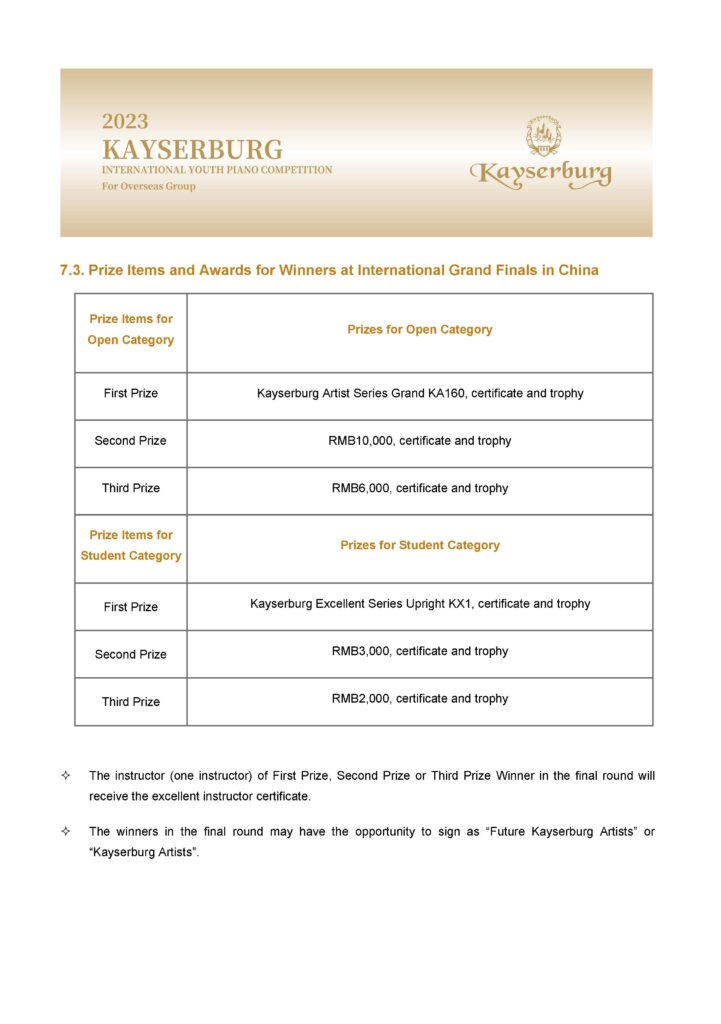 2023
KAYSERBURG
INTERNATIONAL YOUTH PIANO COMPETITION
For Overseas Group

Kayserburg

7.3. Prize Items and Awards for Winners at International Grand Finals in China

| Prize Items for Open Category | Prizes for Open Category |
|---|---|
| First Prize | Kayserburg Artist Series Grand KA160, certificate and trophy |
| Second Prize | RMB10,000, certificate and trophy |
| Third Prize | RMB6,000, certificate and trophy |
| Prize Items for Student Category | Prizes for Student Category |
| First Prize | Kayserburg Excellent Series Upright KX1, certificate and trophy |
| Second Prize | RMB3,000, certificate and trophy |
| Third Prize | RMB2,000, certificate and trophy |

✧ The instructor (one instructor) of First Prize, Second Prize or Third Prize Winner in the final round will receive the excellent instructor certificate.

✧ The winners in the final round may have the opportunity to sign as “Future Kayserburg Artists” or “Kayserburg Artists”.